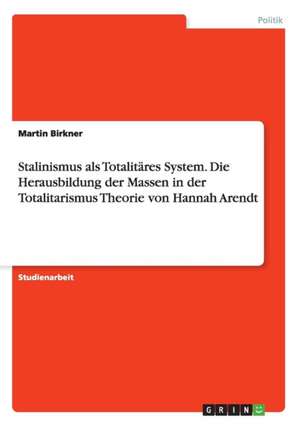 Politik

Martin Birkner

Stalinismus als Totalitäres System. Die Herausbildung der Massen in der Totalitarismus Theorie von Hannah Arendt

Studienarbeit

GRIN